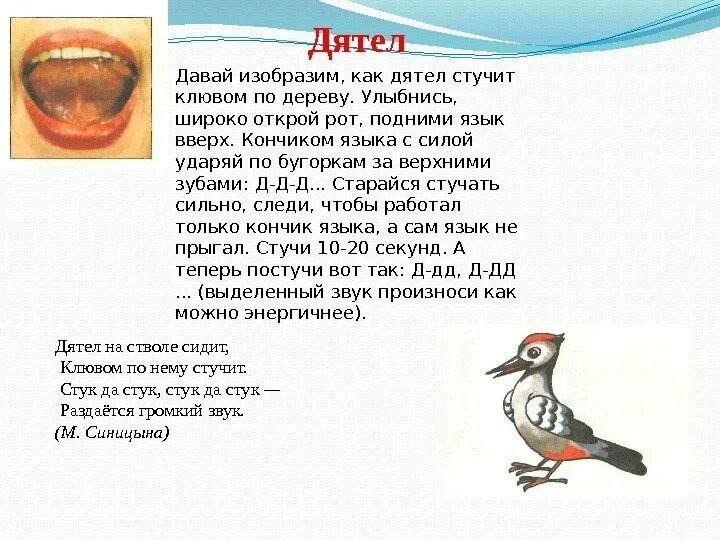 Дятел

Давай изобразим, как дятел стучит клювом по дереву. Улыбнись, широко открой рот, подними язык вверх. Кончиком языка с силой ударяй по бугоркам за верхними зубами: Д-Д-Д... Старайся стучать сильно, следи, чтобы работал только кончик языка, а сам язык не прыгал. Стучи 10-20 секунд. А теперь постучи вот так: Д-дд, Д-ДД ... (выделенный звук произноси как можно энергичнее).

Дятел на стволе сидит,
Клювом по нему стучит.
Стук да стук, стук да стук —
Раздаётся громкий звук.
(М. Синицына)